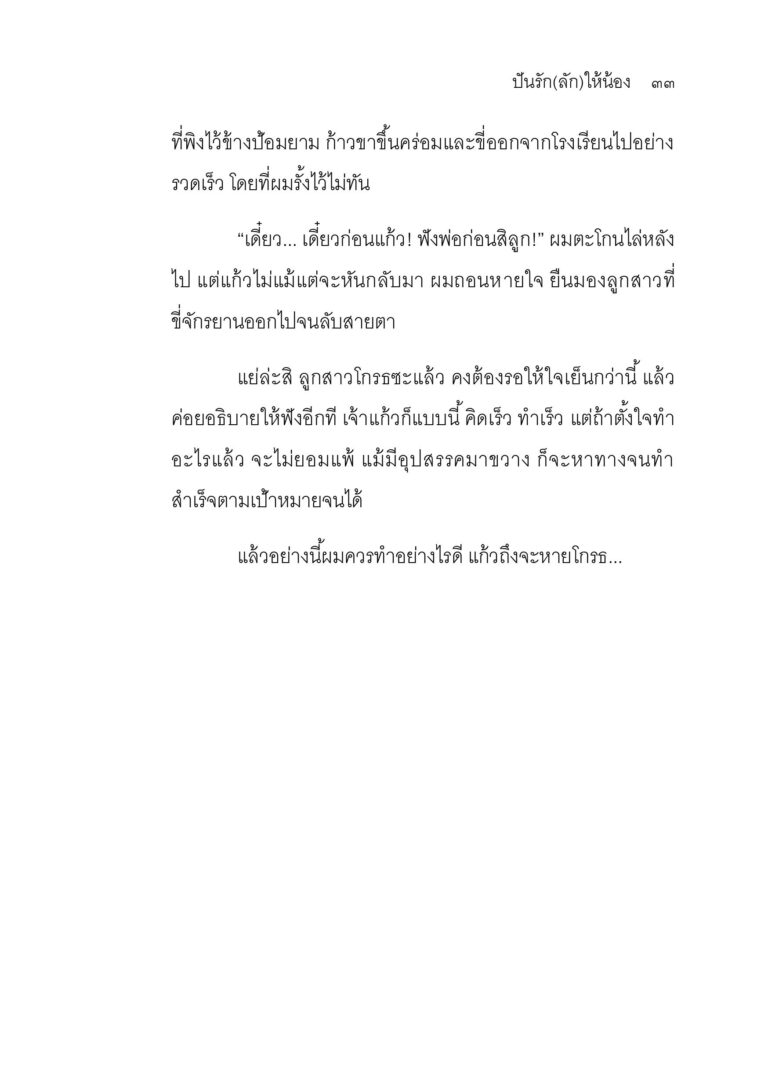 ปันรัก(ลัก)ให้น้อง ๓๓

ที่พิงไว้ข้างป้อมยาม ก้าวขาขึ้นคร่อมและขี่ออกจากโรงเรียนไปอย่างรวดเร็ว โดยที่ผมรั้งไว้ไม่ทัน

“เดี๋ยว... เดี๋ยวก่อนแก้ว! ฟังพ่อก่อนสิลูก!” ผมตะโกนไล่หลังไป แต่แก้วไม่แม้แต่จะหันกลับมา ผมถอนหายใจ ยืนมองลูกสาวที่ขี่จักรยานออกไปจนลับสายตา

แย่ล่ะสิ ลูกสาวโกรธซะแล้ว คงต้องรอให้ใจเย็นกว่านี้ แล้วค่อยอธิบายให้ฟังอีกที เจ้าแก้วก็แบบนี้ คิดเร็ว ทำเร็ว แต่ถ้าตั้งใจทำอะไรแล้ว จะไม่ยอมแพ้ แม้มีอุปสรรคมาขวาง ก็จะหาทางจนทำสำเร็จตามเป้าหมายจนได้

แล้วอย่างนี้ผมควรทำอย่างไรดี แก้วถึงจะหายโกรธ...